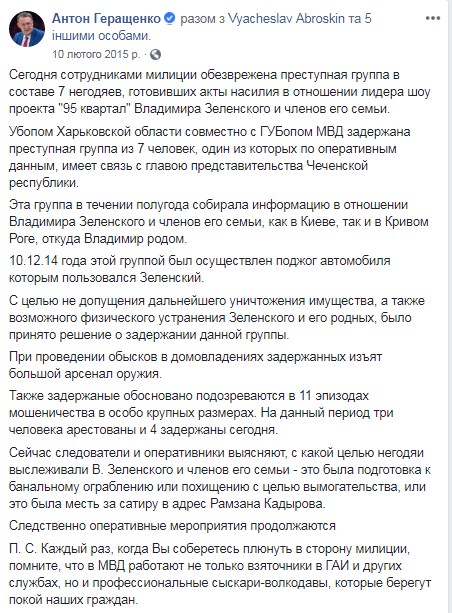 Антон Геращенко разом з Vyacheslav Abroskin та 5 іншими особами.
10 лютого 2015 р. ·

Сегодня сотрудниками милиции обезврежена преступная группа в составе 7 негодяев, готовивших акты насилия в отношении лидера шоу проекта "95 квартал" Владимира Зеленского и членов его семьи.

Убопом Харьковской области совместно с ГУБопом МВД задержана преступная группа из 7 человек, один из которых по оперативным данным, имеет связь с главою представительства Чеченской республики.

Эта группа в течении полугода собирала информацию в отношении Владимира Зеленского и членов его семьи, как в Киеве, так и в Кривом Роге, откуда Владимир родом.

10.12.14 года этой группой был осуществлен поджог автомобиля которым пользовался Зеленский.

С целью не допущения дальнейшего уничтожения имущества, а также возможного физического устранения Зеленского и его родных, было принято решение о задержании данной группы.

При проведении обысков в домовладениях задержанных изъят большой арсенал оружия.

Также задержаные обосновано подозреваются в 11 эпизодах мошеничества в особо крупных размерах. На данный период три человека арестованы и 4 задержаны сегодня.

Сейчас следователи и оперативники выясняют, с какой целью негодяи выслеживали В. Зеленского и членов его семьи - это была подготовка к банальному ограблению или похищению с целью вымогательства, или это была месть за сатиру в адрес Рамзана Кадырова.

Следственно оперативные мероприятия продолжаются

П. С. Каждый раз, когда Вы соберетесь плюнуть в сторону милиции, помните, что в МВД работают не только взяточники в ГАИ и других службах, но и профессиональные сыскари-волкодавы, которые берегут покой наших граждан.